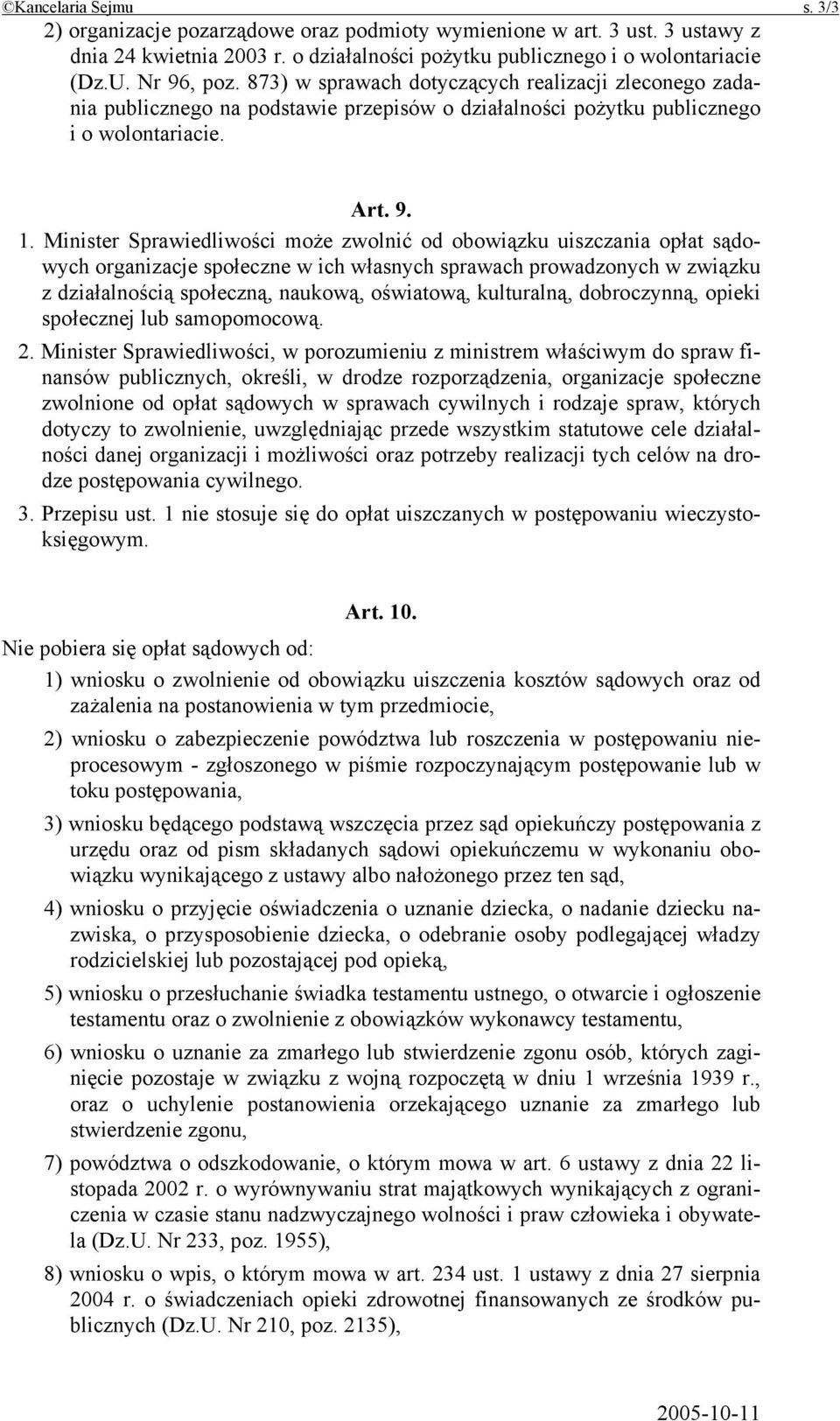 ©Kancelaria Sejmu s. 3/3

2) organizacje pozarządowe oraz podmioty wymienione w art. 3 ust. 3 ustawy z dnia 24 kwietnia 2003 r. o działalności pożytku publicznego i o wolontariacie (Dz.U. Nr 96, poz. 873) w sprawach dotyczących realizacji zleconego zadania publicznego na podstawie przepisów o działalności pożytku publicznego i o wolontariacie.

Art. 9.

1. Minister Sprawiedliwości może zwolnić od obowiązku uiszczania opłat sądowych organizacje społeczne w ich własnych sprawach prowadzonych w związku z działalnością społeczną, naukową, oświatową, kulturalną, dobroczynną, opieki społecznej lub samopomocową.

2. Minister Sprawiedliwości, w porozumieniu z ministrem właściwym do spraw finansów publicznych, określi, w drodze rozporządzenia, organizacje społeczne zwolnione od opłat sądowych w sprawach cywilnych i rodzaje spraw, których dotyczy to zwolnienie, uwzględniając przede wszystkim statutowe cele działalności danej organizacji i możliwości oraz potrzeby realizacji tych celów na drodze postępowania cywilnego.

3. Przepisu ust. 1 nie stosuje się do opłat uiszczanych w postępowaniu wieczystoksięgowym.

Art. 10.

Nie pobiera się opłat sądowych od:

1) wniosku o zwolnienie od obowiązku uiszczenia kosztów sądowych oraz od zażalenia na postanowienia w tym przedmiocie,

2) wniosku o zabezpieczenie powództwa lub roszczenia w postępowaniu nieprocesowym - zgłoszonego w piśmie rozpoczynającym postępowanie lub w toku postępowania,

3) wniosku będącego podstawą wszczęcia przez sąd opiekuńczy postępowania z urzędu oraz od pism składanych sądowi opiekuńczemu w wykonaniu obowiązku wynikającego z ustawy albo nałożonego przez ten sąd,

4) wniosku o przyjęcie oświadczenia o uznanie dziecka, o nadanie dziecku nazwiska, o przysposobienie dziecka, o odebranie osoby podlegającej władzy rodzicielskiej lub pozostającej pod opieką,

5) wniosku o przesłuchanie świadka testamentu ustnego, o otwarcie i ogłoszenie testamentu oraz o zwolnienie z obowiązków wykonawcy testamentu,

6) wniosku o uznanie za zmarłego lub stwierdzenie zgonu osób, których zaginięcie pozostaje w związku z wojną rozpoczętą w dniu 1 września 1939 r., oraz o uchylenie postanowienia orzekającego uznanie za zmarłego lub stwierdzenie zgonu,

7) powództwa o odszkodowanie, o którym mowa w art. 6 ustawy z dnia 22 listopada 2002 r. o wyrównywaniu strat majątkowych wynikających z ograniczenia w czasie stanu nadzwyczajnego wolności i praw człowieka i obywatela (Dz.U. Nr 233, poz. 1955),

8) wniosku o wpis, o którym mowa w art. 234 ust. 1 ustawy z dnia 27 sierpnia 2004 r. o świadczeniach opieki zdrowotnej finansowanych ze środków publicznych (Dz.U. Nr 210, poz. 2135),

2005-10-11